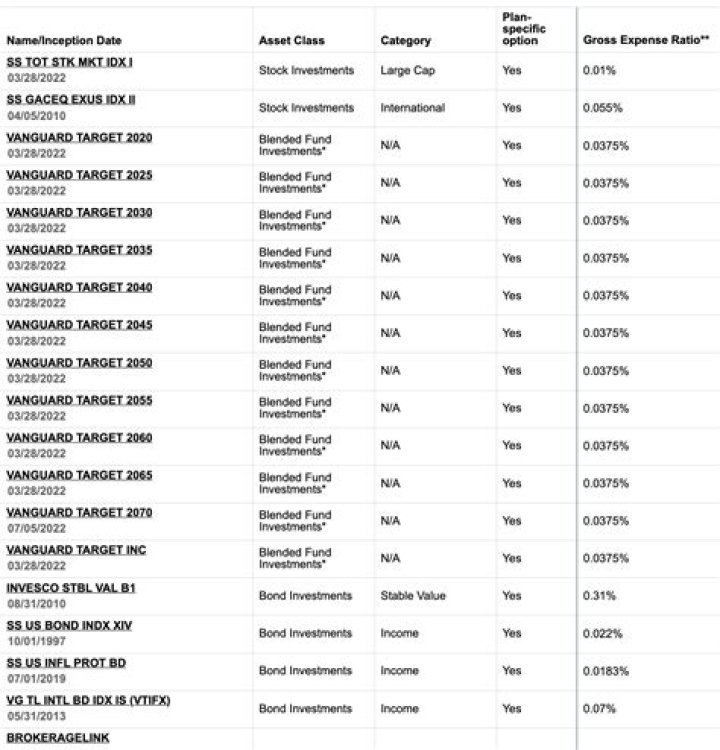 | Name/Inception Date | Asset Class | Category | Plan-specific option | Gross Expense Ratio** |
|---|---|---|---|---|
| SS TOT STK MKT IDX I 03/28/2022 | Stock Investments | Large Cap | Yes | 0.01% |
| SS GACEQ EXUS IDX II 04/05/2010 | Stock Investments | International | Yes | 0.055% |
| VANGUARD TARGET 2020 03/28/2022 | Blended Fund Investments* | N/A | Yes | 0.0375% |
| VANGUARD TARGET 2025 03/28/2022 | Blended Fund Investments* | N/A | Yes | 0.0375% |
| VANGUARD TARGET 2030 03/28/2022 | Blended Fund Investments* | N/A | Yes | 0.0375% |
| VANGUARD TARGET 2035 03/28/2022 | Blended Fund Investments* | N/A | Yes | 0.0375% |
| VANGUARD TARGET 2040 03/28/2022 | Blended Fund Investments* | N/A | Yes | 0.0375% |
| VANGUARD TARGET 2045 03/28/2022 | Blended Fund Investments* | N/A | Yes | 0.0375% |
| VANGUARD TARGET 2050 03/28/2022 | Blended Fund Investments* | N/A | Yes | 0.0375% |
| VANGUARD TARGET 2055 03/28/2022 | Blended Fund Investments* | N/A | Yes | 0.0375% |
| VANGUARD TARGET 2060 03/28/2022 | Blended Fund Investments* | N/A | Yes | 0.0375% |
| VANGUARD TARGET 2065 03/28/2022 | Blended Fund Investments* | N/A | Yes | 0.0375% |
| VANGUARD TARGET 2070 07/05/2022 | Blended Fund Investments* | N/A | Yes | 0.0375% |
| VANGUARD TARGET INC 03/28/2022 | Blended Fund Investments* | N/A | Yes | 0.0375% |
| INVESCO STBL VAL B1 08/31/2010 | Bond Investments | Stable Value | Yes | 0.31% |
| SS US BOND INDX XIV 10/01/1997 | Bond Investments | Income | Yes | 0.022% |
| SS US INFL PROT BD 07/01/2019 | Bond Investments | Income | Yes | 0.0183% |
| VG TL INTL BD IDX IS (VTIFX) 05/31/2013 | Bond Investments | Income | Yes | 0.07% |
| BROKERAGELINK | | | | |